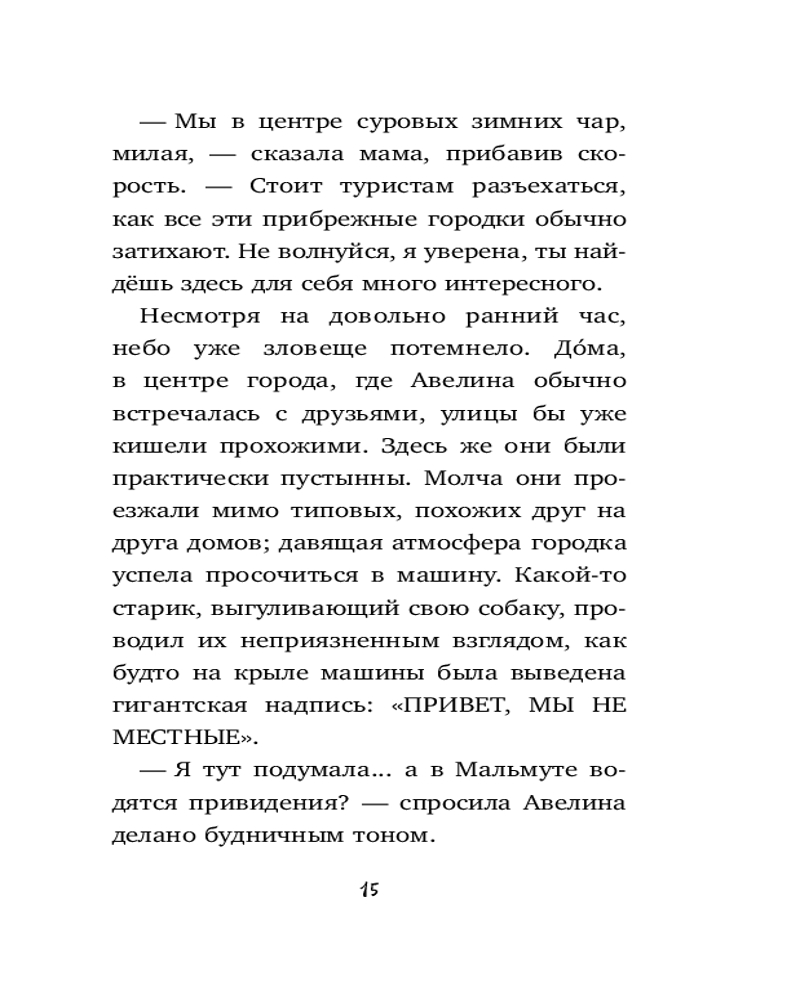 — Мы в центре суровых зимних чар, милая, — сказала мама, прибавив скорость. — Стоит туристам разъехаться, как все эти прибрежные городки обычно затихают. Не волнуйся, я уверена, ты найдёшь здесь для себя много интересного.

Несмотря на довольно ранний час, небо уже зловеще потемнело. До́ма, в центре города, где Авелина обычно встречалась с друзьями, улицы бы уже кишели прохожими. Здесь же они были практически пустынны. Молча они проезжали мимо типовых, похожих друг на друга домов; давящая атмосфера городка успела просочиться в машину. Какой-то старик, выгуливающий свою собаку, проводил их неприязненным взглядом, как будто на крыле машины была выведена гигантская надпись: «ПРИВЕТ, МЫ НЕ МЕСТНЫЕ».

— Я тут подумала... а в Мальмуте водятся привидения? — спросила Авелина делано будничным тоном.

15